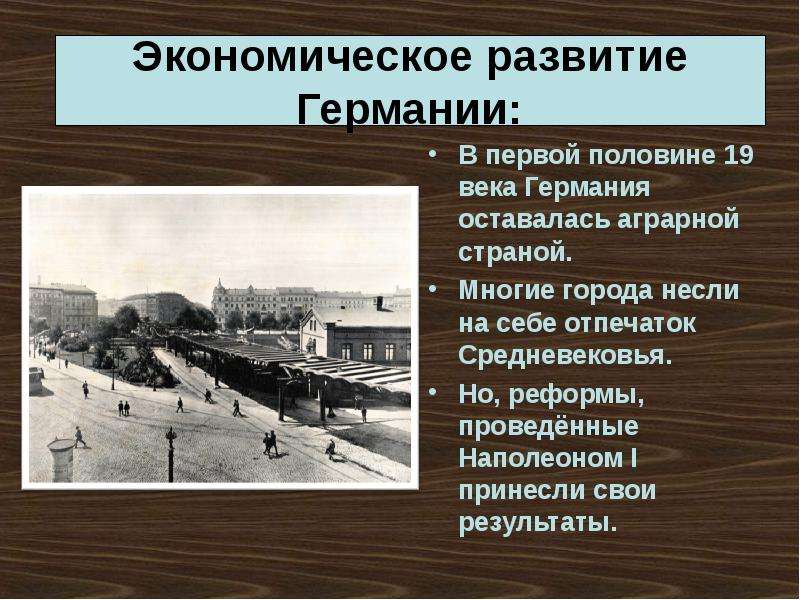 Экономическое развитие Германии:

• В первой половине 19 века Германия оставалась аграрной страной.

• Многие города несли на себе отпечаток Средневековья.

• Но, реформы, проведённые Наполеоном I принесли свои результаты.